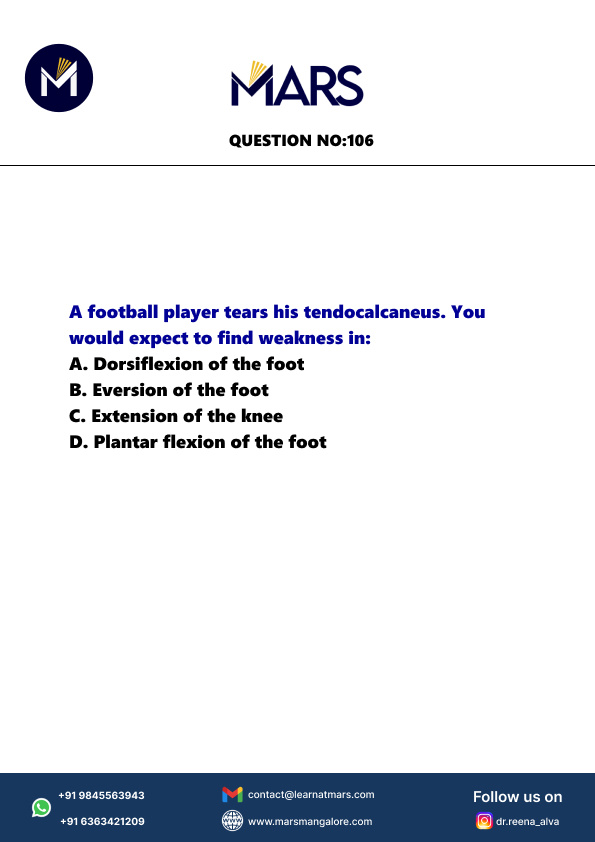 MARS

QUESTION NO:106

A football player tears his tendocalcaneus. You would expect to find weakness in:
A. Dorsiflexion of the foot
B. Eversion of the foot
C. Extension of the knee
D. Plantar flexion of the foot

+91 9845563943
+91 6363421209

contact@learnatmars.com
www.marsmangalore.com

Follow us on
dr.reena_alva